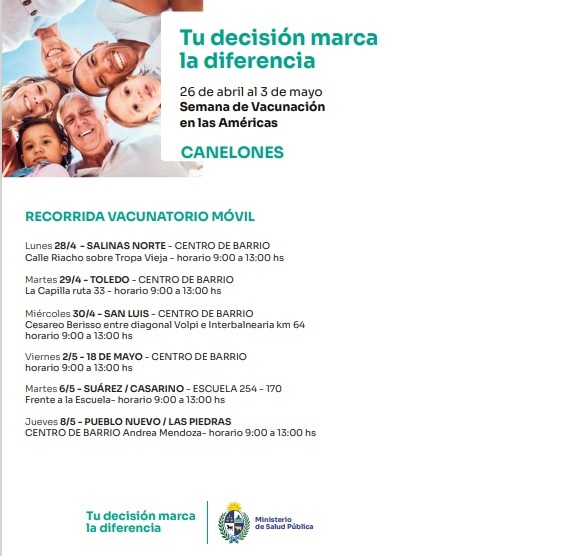 Tu decisión marca la diferencia

26 de abril al 3 de mayo
Semana de Vacunación en las Américas

CANELONES

RECORRIDA VACUNATORIO MÓVIL

Lunes 28/4 - SALINAS NORTE - CENTRO DE BARRIO
Calle Riacho sobre Tropa Vieja - horario 9:00 a 13:00 hs

Martes 29/4 - TOLEDO - CENTRO DE BARRIO
La Capilla ruta 33 - horario 9:00 a 13:00 hs

Miércoles 30/4 - SAN LUIS - CENTRO DE BARRIO
Cesareo Berisso entre diagonal Volpi e Interbalnearia km 64
horario 9:00 a 13:00 hs

Viernes 2/5 - 18 DE MAYO - CENTRO DE BARRIO
horario 9:00 a 13:00 hs

Martes 6/5 - SUÁREZ / CASARINO - ESCUELA 254 - 170
Frente a la Escuela- horario 9:00 a 13:00 hs

Jueves 8/5 - PUEBLO NUEVO / LAS PIEDRAS
CENTRO DE BARRIO Andrea Mendoza- horario 9:00 a 13:00 hs

Tu decisión marca la diferencia

Ministerio de Salud Pública